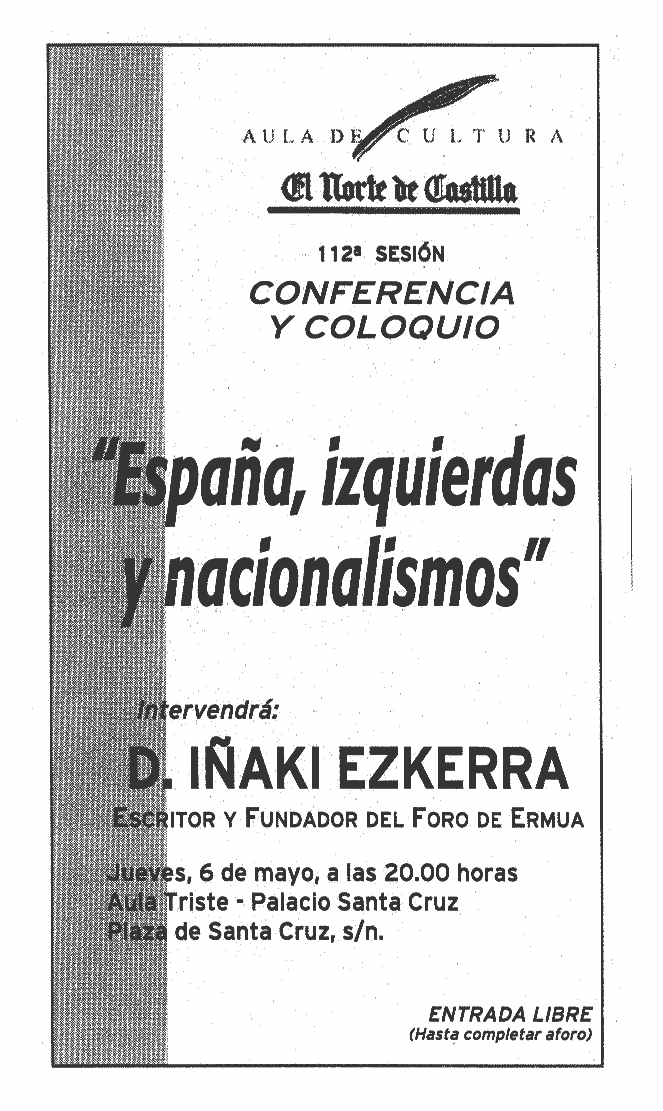 AULA DE CULTURA

El Norte de Castilla

112ª SESIÓN

CONFERENCIA Y COLOQUIO

"España, izquierdas y nacionalismos"

Intervendrá:

D. IÑAKI EZKERRA

ESCRITOR Y FUNDADOR DEL FORO DE ERMUA

Jueves, 6 de mayo, a las 20.00 horas
Aula Triste - Palacio Santa Cruz
Plaza de Santa Cruz, s/n.

ENTRADA LIBRE
(Hasta completar aforo)